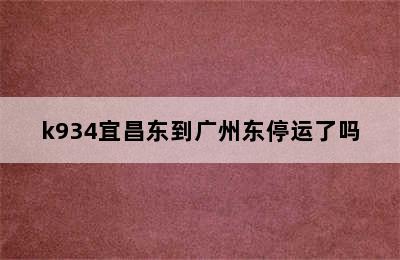 k934宜昌东到广州东停运了吗